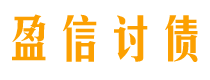 盈信讨债